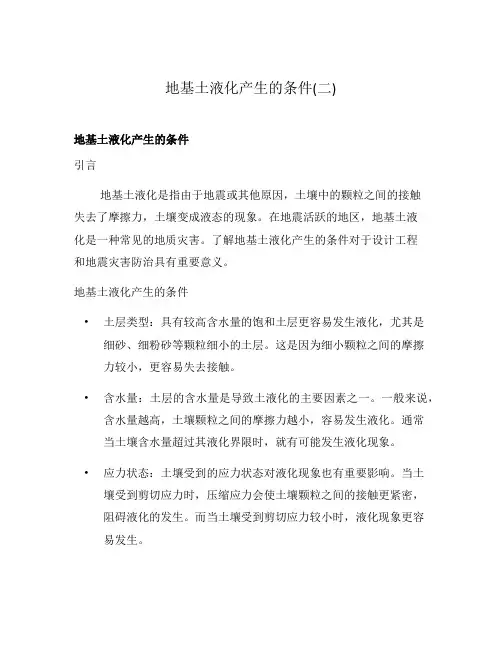 地基土液化产生的条件(二)

地基土液化产生的条件

引言

地基土液化是指由于地震或其他原因，土壤中的颗粒之间的接触失去了摩擦力，土壤变成液态的现象。在地震活跃的地区，地基土液化是一种常见的地质灾害。了解地基土液化产生的条件对于设计工程和地震灾害防治具有重要意义。

地基土液化产生的条件

• 土层类型：具有较高含水量的饱和土层更容易发生液化，尤其是细砂、细粉砂等颗粒细小的土层。这是因为细小颗粒之间的摩擦力较小，更容易失去接触。

• 含水量：土层的含水量是导致土液化的主要因素之一。一般来说，含水量越高，土壤颗粒之间的摩擦力越小，容易发生液化。通常当土壤含水量超过其液化界限时，就有可能发生液化现象。

• 应力状态：土壤受到的应力状态对液化现象也有重要影响。当土壤受到剪切应力时，压缩应力会使土壤颗粒之间的接触更紧密，阻碍液化的发生。而当土壤受到剪切应力较小时，液化现象更容易发生。